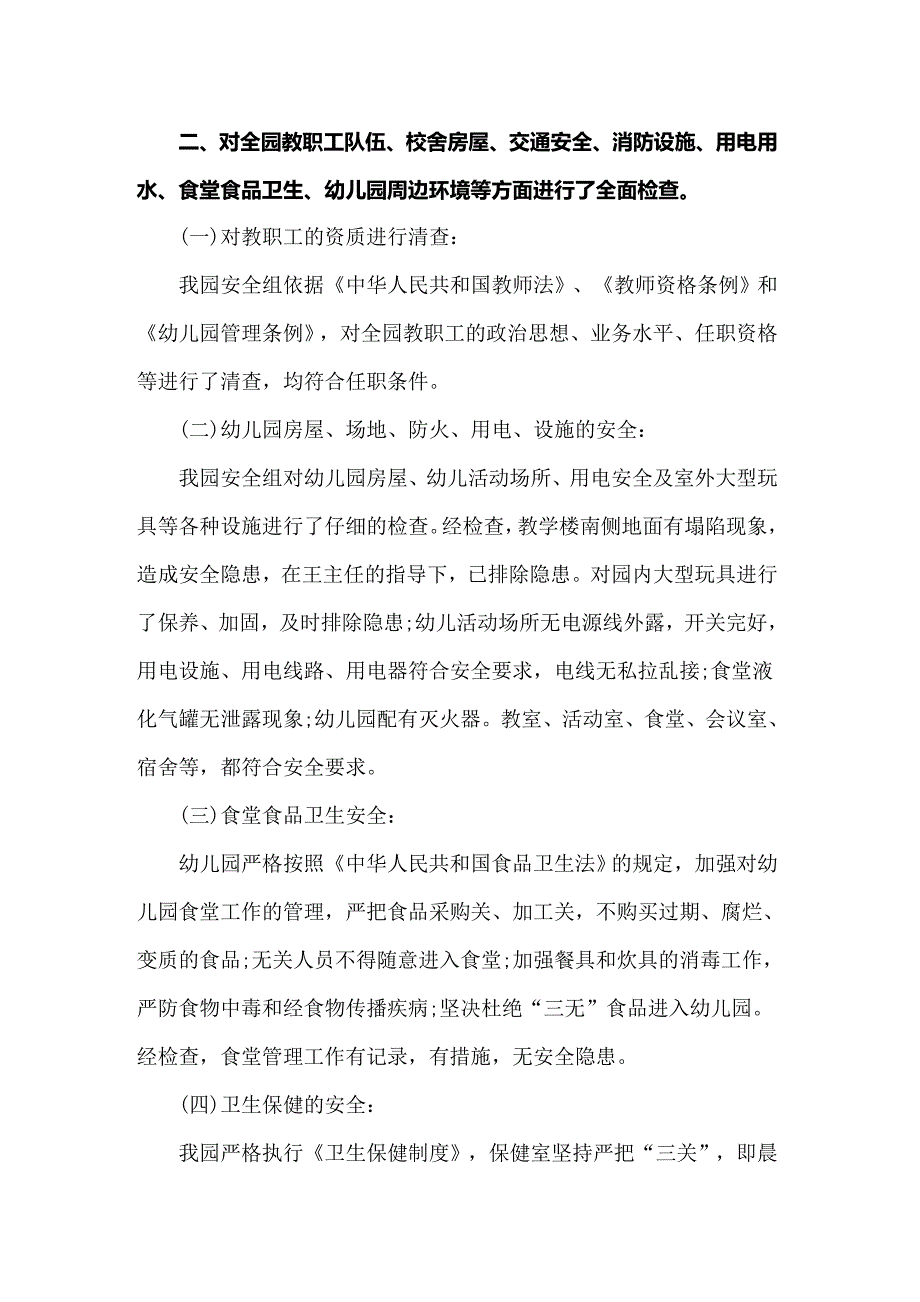 二、对全园教职工队伍、校舍房屋、交通安全、消防设施、用电用水、食堂食品卫生、幼儿园周边环境等方面进行了全面检查。

(一)对教职工的资质进行清查:

我园安全组依据《中华人民共和国教师法》、《教师资格条例》和《幼儿园管理条例》，对全园教职工的政治思想、业务水平、任职资格等进行了清查，均符合任职条件。

(二)幼儿园房屋、场地、防火、用电、设施的安全:

我园安全组对幼儿园房屋、幼儿活动场所、用电安全及室外大型玩具等各种设施进行了仔细的检查。经检查，教学楼南侧地面有塌陷现象，造成安全隐患，在王主任的指导下，已排除隐患。对园内大型玩具进行了保养、加固，及时排除隐患;幼儿活动场所无电源线外露，开关完好，用电设施、用电线路、用电器符合安全要求，电线无私拉乱接;食堂液化气罐无泄露现象;幼儿园配有灭火器。教室、活动室、食堂、会议室、宿舍等，都符合安全要求。

(三)食堂食品卫生安全:

幼儿园严格按照《中华人民共和国食品卫生法》的规定，加强对幼儿园食堂工作的管理，严把食品采购关、加工关，不购买过期、腐烂、变质的食品;无关人员不得随意进入食堂;加强餐具和炊具的消毒工作，严防食物中毒和经食物传播疾病;坚决杜绝“三无”食品进入幼儿园。经检查，食堂管理工作有记录，有措施，无安全隐患。

(四)卫生保健的安全:

我园严格执行《卫生保健制度》，保健室坚持严把“三关”，即晨